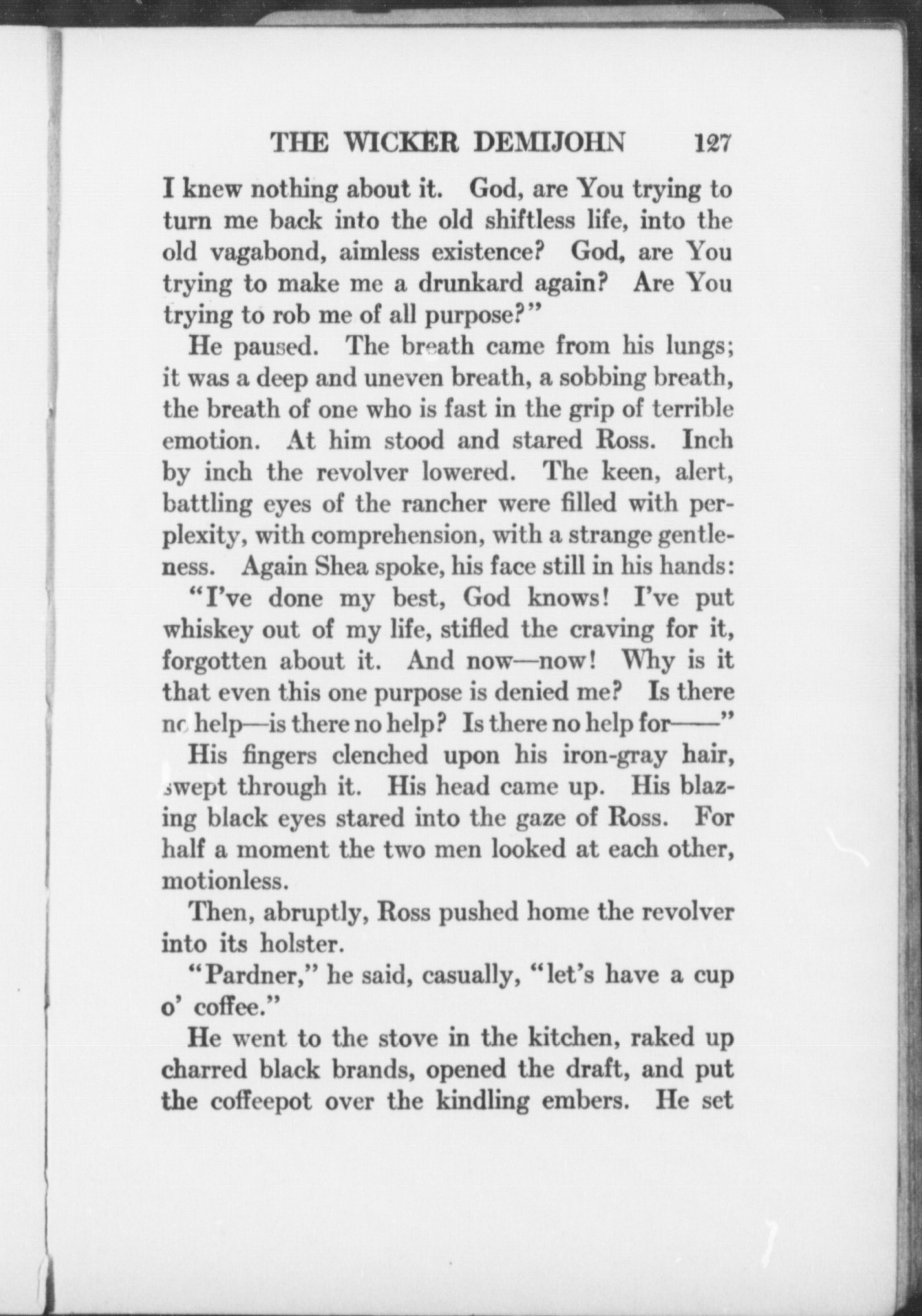 THE WICKER DEMIJOHN 127

I knew nothing about it. God, are You trying to turn me back into the old shiftless life, into the old vagabond, aimless existence? God, are You trying to make me a drunkard again? Are You trying to rob me of all purpose?"

He paused. The breath came from his lungs; it was a deep and uneven breath, a sobbing breath, the breath of one who is fast in the grip of terrible emotion. At him stood and stared Ross. Inch by inch the revolver lowered. The keen, alert, battling eyes of the rancher were filled with perplexity, with comprehension, with a strange gentleness. Again Shea spoke, his face still in his hands:

"I've done my best, God knows! I've put whiskey out of my life, stifled the craving for it, forgotten about it. And now—now! Why is it that even this one purpose is denied me? Is there no help—is there no help? Is there no help for——"

His fingers clenched upon his iron-gray hair, swept through it. His head came up. His blazing black eyes stared into the gaze of Ross. For half a moment the two men looked at each other, motionless.

Then, abruptly, Ross pushed home the revolver into its holster.

"Pardner," he said, casually, "let's have a cup o' coffee."

He went to the stove in the kitchen, raked up charred black brands, opened the draft, and put the coffeepot over the kindling embers. He set